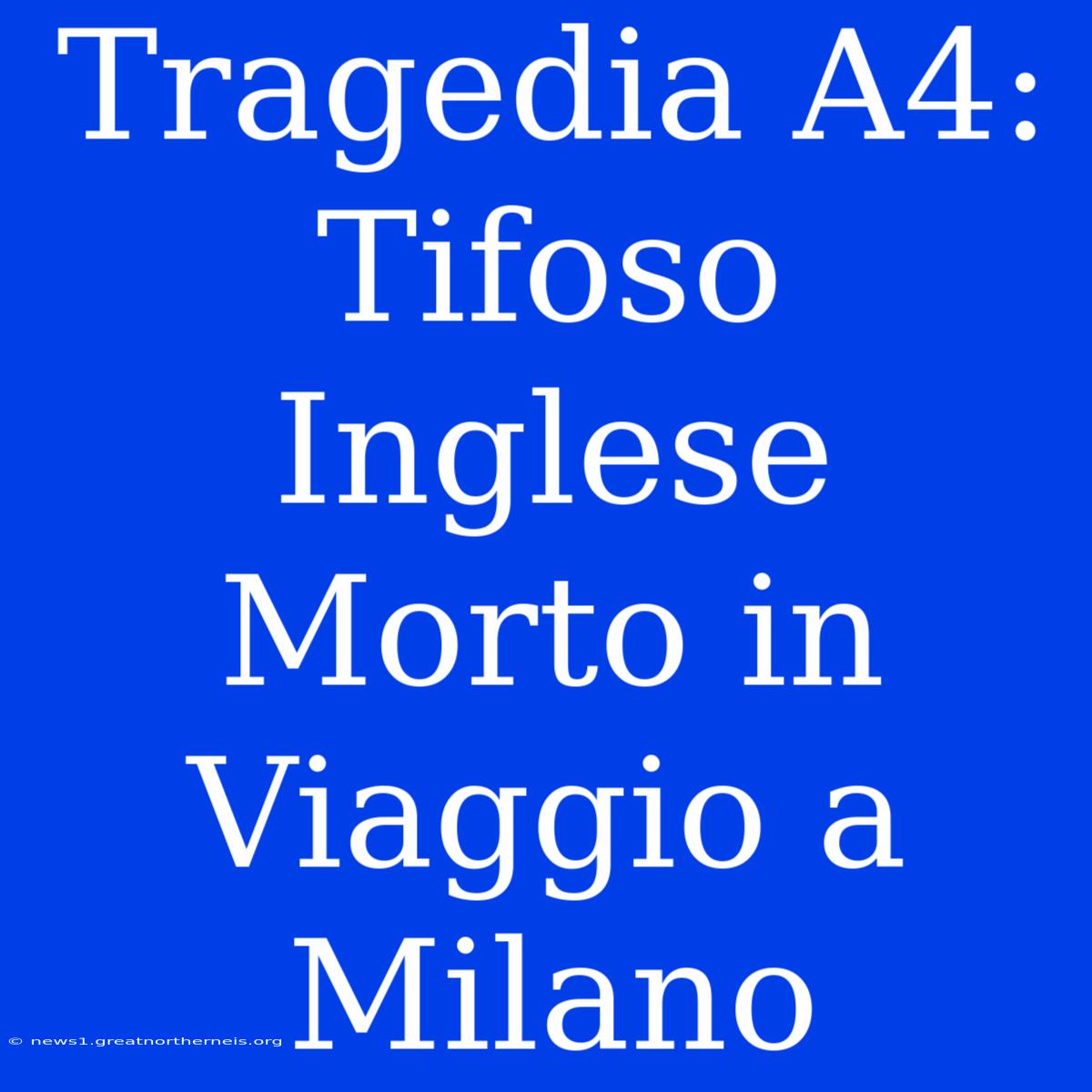 Tragedia A4: Tifoso Inglese Morto in Viaggio a Milano

© news1.greatnortherneis.org